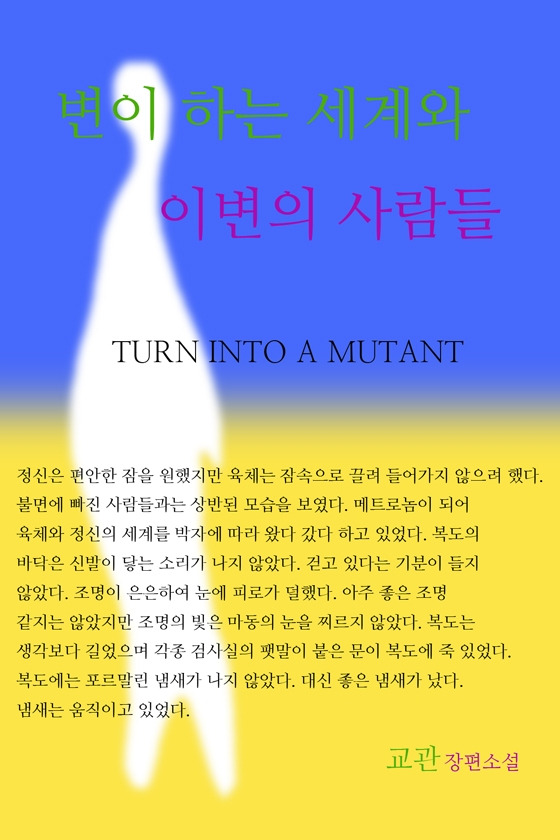 변이 하는 세계와

이변의 사람들

TURN INTO A MUTANT

정신은 편안한 잠을 원했지만 육체는 잠속으로 끌려 들어가지 않으려 했다. 불면에 빠진 사람들과는 상반된 모습을 보였다. 메트로놈이 되어 육체와 정신의 세계를 박자에 따라 왔다 갔다 하고 있었다. 복도의 바닥은 신발이 닿는 소리가 나지 않았다. 걷고 있다는 기분이 들지 않았다. 조명이 은은하여 눈에 피로가 덜했다. 아주 좋은 조명 같지는 않았지만 조명의 빛은 마동의 눈을 찌르지 않았다. 복도는 생각보다 길었으며 각종 검사실의 팻말이 붙은 문이 복도에 죽 있었다. 복도에는 포르말린 냄새가 나지 않았다. 대신 좋은 냄새가 났다. 냄새는 움직이고 있었다.

교관 장편소설